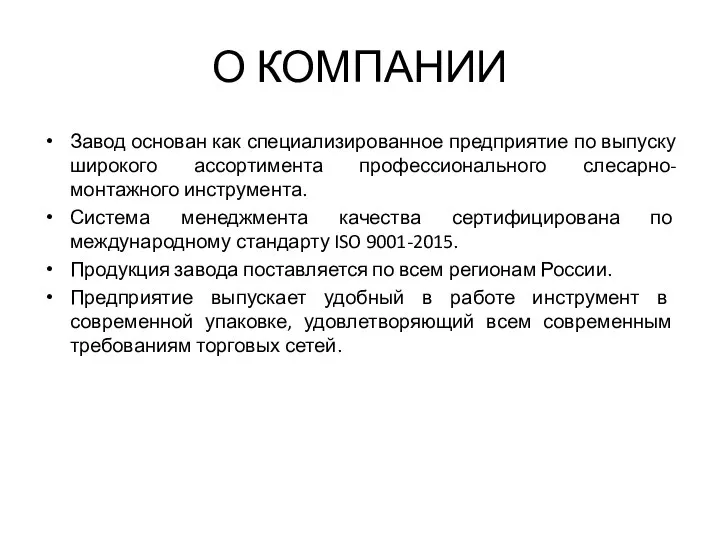 О КОМПАНИИ

• Завод основан как специализированное предприятие по выпуску широкого ассортимента профессионального слесарно-монтажного инструмента.
• Система менеджмента качества сертифицирована по международному стандарту ISO 9001-2015.
• Продукция завода поставляется по всем регионам России.
• Предприятие выпускает удобный в работе инструмент в современной упаковке, удовлетворяющий всем современным требованиям торговых сетей.